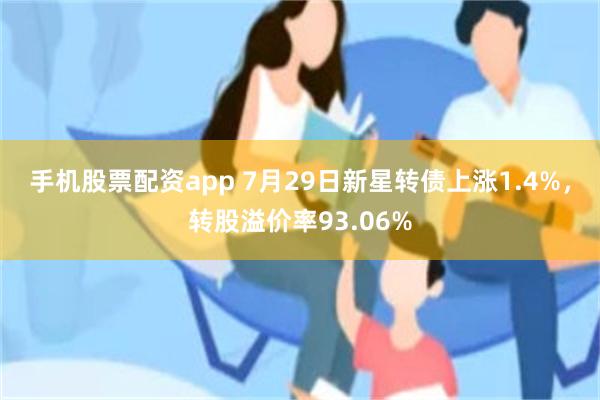 手机股票配资app 7月29日新星转债上涨1.4%，转股溢价率93.06%